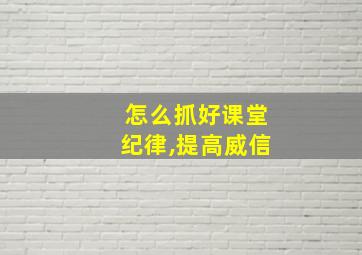 怎么抓好课堂纪律,提高威信